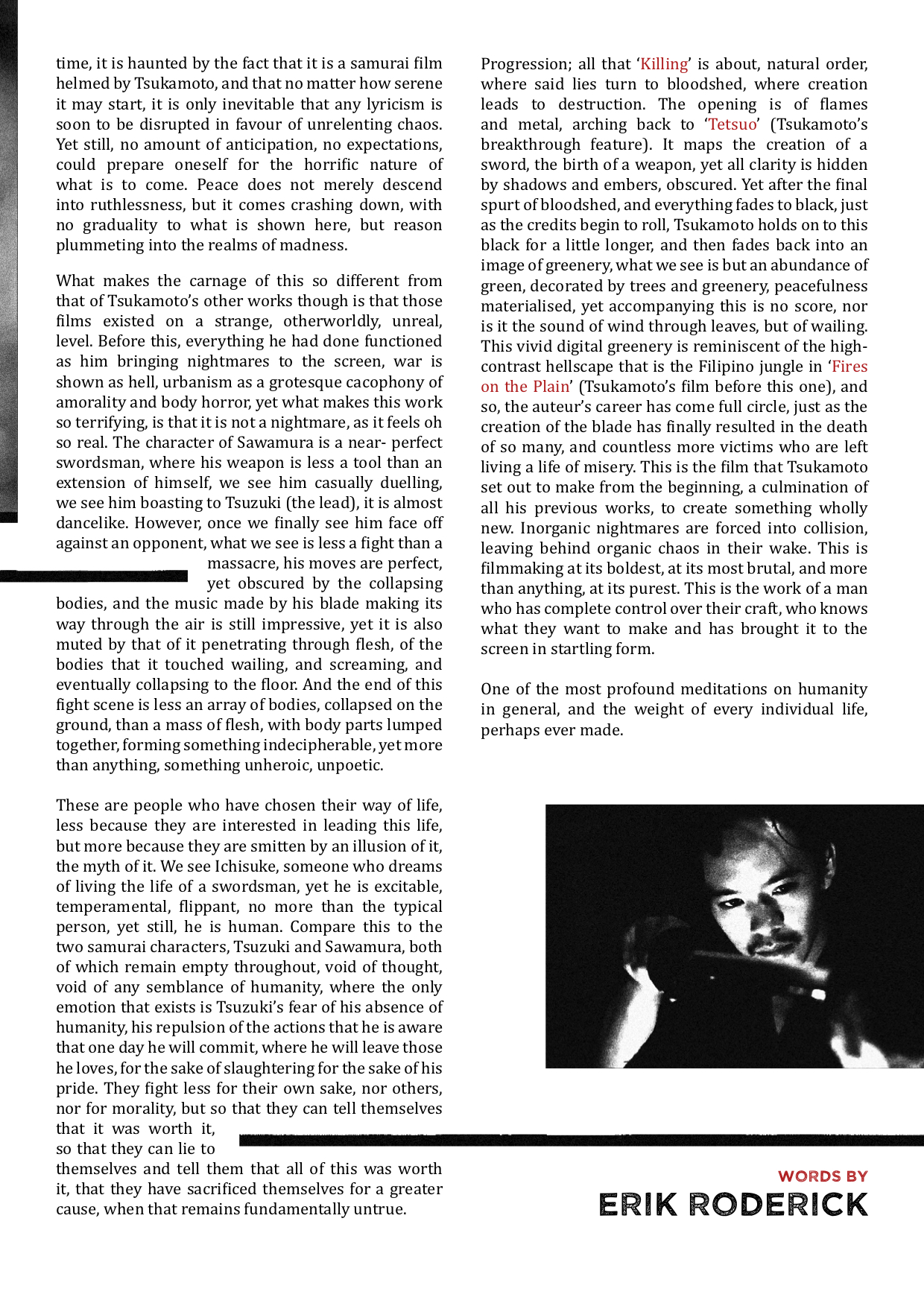 time, it is haunted by the fact that it is a samurai film helmed by Tsukamoto, and that no matter how serene it may start, it is only inevitable that any lyricism is soon to be disrupted in favour of unrelenting chaos. Yet still, no amount of anticipation, no expectations, could prepare oneself for the horrific nature of what is to come. Peace does not merely descend into ruthlessness, but it comes crashing down, with no graduality to what is shown here, but reason plummeting into the realms of madness.

What makes the carnage of this so different from that of Tsukamoto's other works though is that those films existed on a strange, otherworldly, unreal, level. Before this, everything he had done functioned as him bringing nightmares to the screen, war is shown as hell, urbanism as a grotesque cacophony of amorality and body horror, yet what makes this work so terrifying, is that it is not a nightmare, as it feels oh so real. The character of Sawamura is a near- perfect swordsman, where his weapon is less a tool than an extension of himself, we see him casually duelling, we see him boasting to Tsuzuki (the lead), it is almost dancelike. However, once we finally see him face off against an opponent, what we see is less a fight than a massacre, his moves are perfect, yet obscured by the collapsing bodies, and the music made by his blade making its way through the air is still impressive, yet it is also muted by that of it penetrating through flesh, of the bodies that it touched wailing, and screaming, and eventually collapsing to the floor. And the end of this fight scene is less an array of bodies, collapsed on the ground, than a mass of flesh, with body parts lumped together, forming something indecipherable, yet more than anything, something unheroic, unpoetic.

These are people who have chosen their way of life, less because they are interested in leading this life, but more because they are smitten by an illusion of it, the myth of it. We see Ichisuke, someone who dreams of living the life of a swordsman, yet he is excitable, temperamental, flippant, no more than the typical person, yet still, he is human. Compare this to the two samurai characters, Tsuzuki and Sawamura, both of which remain empty throughout, void of thought, void of any semblance of humanity, where the only emotion that exists is Tsuzuki's fear of his absence of humanity, his repulsion of the actions that he is aware that one day he will commit, where he will leave those he loves, for the sake of slaughtering for the sake of his pride. They fight less for their own sake, nor others, nor for morality, but so that they can tell themselves that it was worth it, so that they can lie to themselves and tell them that all of this was worth it, that they have sacrificed themselves for a greater cause, when that remains fundamentally untrue.

Progression; all that 'Killing' is about, natural order, where said lies turn to bloodshed, where creation leads to destruction. The opening is of flames and metal, arching back to 'Tetsuo' (Tsukamoto's breakthrough feature). It maps the creation of a sword, the birth of a weapon, yet all clarity is hidden by shadows and embers, obscured. Yet after the final spurt of bloodshed, and everything fades to black, just as the credits begin to roll, Tsukamoto holds on to this black for a little longer, and then fades back into an image of greenery, what we see is but an abundance of green, decorated by trees and greenery, peacefulness materialised, yet accompanying this is no score, nor is it the sound of wind through leaves, but of wailing. This vivid digital greenery is reminiscent of the high-contrast hellscape that is the Filipino jungle in 'Fires on the Plain' (Tsukamoto's film before this one), and so, the auteur's career has come full circle, just as the creation of the blade has finally resulted in the death of so many, and countless more victims who are left living a life of misery. This is the film that Tsukamoto set out to make from the beginning, a culmination of all his previous works, to create something wholly new. Inorganic nightmares are forced into collision, leaving behind organic chaos in their wake. This is filmmaking at its boldest, at its most brutal, and more than anything, at its purest. This is the work of a man who has complete control over their craft, who knows what they want to make and has brought it to the screen in startling form.

One of the most profound meditations on humanity in general, and the weight of every individual life, perhaps ever made.

WORDS BY
ERIK RODERICK